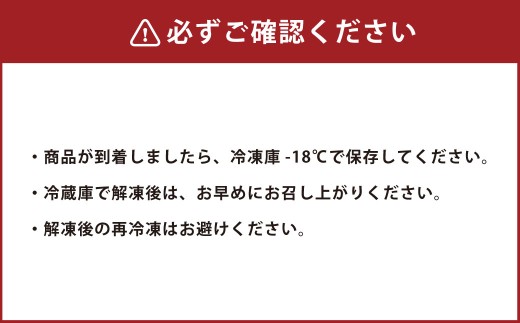 必ずご確認ください

・商品が到着しましたら、冷凍庫 -18℃で保存してください。

・冷蔵庫で解凍後は、お早めにお召し上がりください。

・解凍後の再冷凍はお避けください。